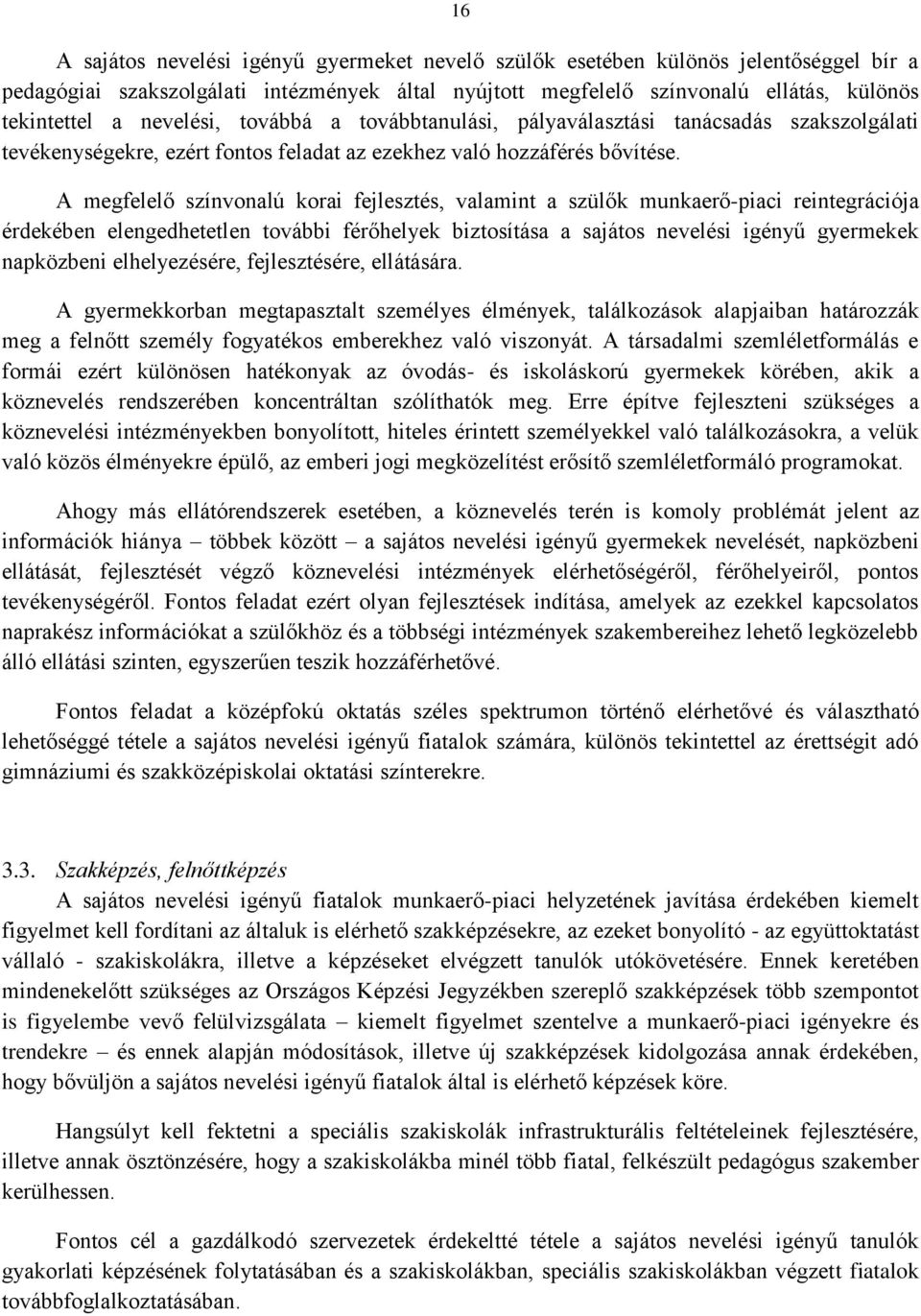 16

A sajátos nevelési igényű gyermeket nevelő szülők esetében különös jelentőséggel bír a pedagógiai szakszolgálati intézmények által nyújtott megfelelő színvonalú ellátás, különös tekintettel a nevelési, továbbá a továbbtanulási, pályaválasztási tanácsadás szakszolgálati tevékenységekre, ezért fontos feladat az ezekhez való hozzáférés bővítése.

A megfelelő színvonalú korai fejlesztés, valamint a szülők munkaerő-piaci reintegrációja érdekében elengedhetetlen további férőhelyek biztosítása a sajátos nevelési igényű gyermekek napközbeni elhelyezésére, fejlesztésére, ellátására.

A gyermekkorban megtapasztalt személyes élmények, találkozások alapjaiban határozzák meg a felnőtt személy fogyatékos emberekhez való viszonyát. A társadalmi szemléletformálás e formái ezért különösen hatékonyak az óvodás- és iskoláskorú gyermekek körében, akik a köznevelés rendszerében koncentráltan szólíthatók meg. Erre építve fejleszteni szükséges a köznevelési intézményekben bonyolított, hiteles érintett személyekkel való találkozásokra, a velük való közös élményekre épülő, az emberi jogi megközelítést erősítő szemléletformáló programokat.

Ahogy más ellátórendszerek esetében, a köznevelés terén is komoly problémát jelent az információk hiánya – többek között – a sajátos nevelési igényű gyermekek nevelését, napközbeni ellátását, fejlesztését végző köznevelési intézmények elérhetőségéről, férőhelyeiről, pontos tevékenységéről. Fontos feladat ezért olyan fejlesztések indítása, amelyek az ezekkel kapcsolatos naprakész információkat a szülőkhöz és a többségi intézmények szakembereihez lehető legközelebb álló ellátási szinten, egyszerűen teszik hozzáférhetővé.

Fontos feladat a középfokú oktatás széles spektrumon történő elérhetővé és választható lehetőséggé tétele a sajátos nevelési igényű fiatalok számára, különös tekintettel az érettségit adó gimnáziumi és szakközépiskolai oktatási színterekre.

3.3. Szakképzés, felnőttképzés
A sajátos nevelési igényű fiatalok munkaerő-piaci helyzetének javítása érdekében kiemelt figyelmet kell fordítani az általuk is elérhető szakképzésekre, az ezeket bonyolító - az együttoktatást vállaló - szakiskolákra, illetve a képzéseket elvégzett tanulók utókövetésére. Ennek keretében mindenekelőtt szükséges az Országos Képzési Jegyzékben szereplő szakképzések több szempontot is figyelembe vevő felülvizsgálata – kiemelt figyelmet szentelve a munkaerő-piaci igényekre és trendekre – és ennek alapján módosítások, illetve új szakképzések kidolgozása annak érdekében, hogy bővüljön a sajátos nevelési igényű fiatalok által is elérhető képzések köre.

Hangsúlyt kell fektetni a speciális szakiskolák infrastrukturális feltételeinek fejlesztésére, illetve annak ösztönzésére, hogy a szakiskolákba minél több fiatal, felkészült pedagógus szakember kerülhessen.

Fontos cél a gazdálkodó szervezetek érdekeltté tétele a sajátos nevelési igényű tanulók gyakorlati képzésének folytatásában és a szakiskolákban, speciális szakiskolákban végzett fiatalok továbbfoglalkoztatásában.